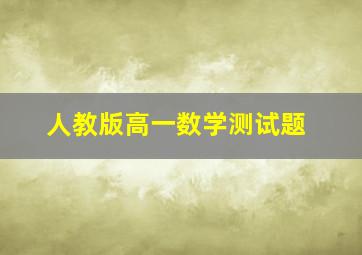 人教版高一数学测试题